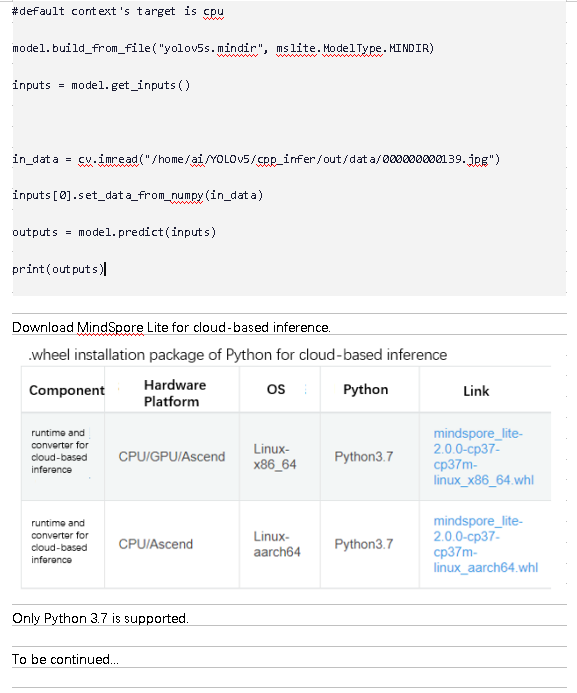 #default context's target is cpu

model.build_from_file("yolov5s.mindir", mslite.ModelType.MINDIR)

inputs = model.get_inputs()

in_data = cv.imread("/home/ai/YOLOv5/cpp_infer/out/data/000000000139.jpg")

inputs[0].set_data_from_numpy(in_data)

outputs = model.predict(inputs)

print(outputs)

Download MindSpore Lite for cloud-based inference.

.wheel installation package of Python for cloud-based inference

| Component | Hardware Platform | OS | Python | Link |
|---|---|---|---|---|
| runtime and converter for cloud-based inference | CPU/GPU/Ascend | Linux-x86_64 | Python3.7 | mindspore_lite-2.0.0-cp37-cp37m-linux_x86_64.whl |
| runtime and converter for cloud-based inference | CPU/Ascend | Linux-aarch64 | Python3.7 | mindspore_lite-2.0.0-cp37-cp37m-linux_aarch64.whl |

Only Python 3.7 is supported.

To be continued...